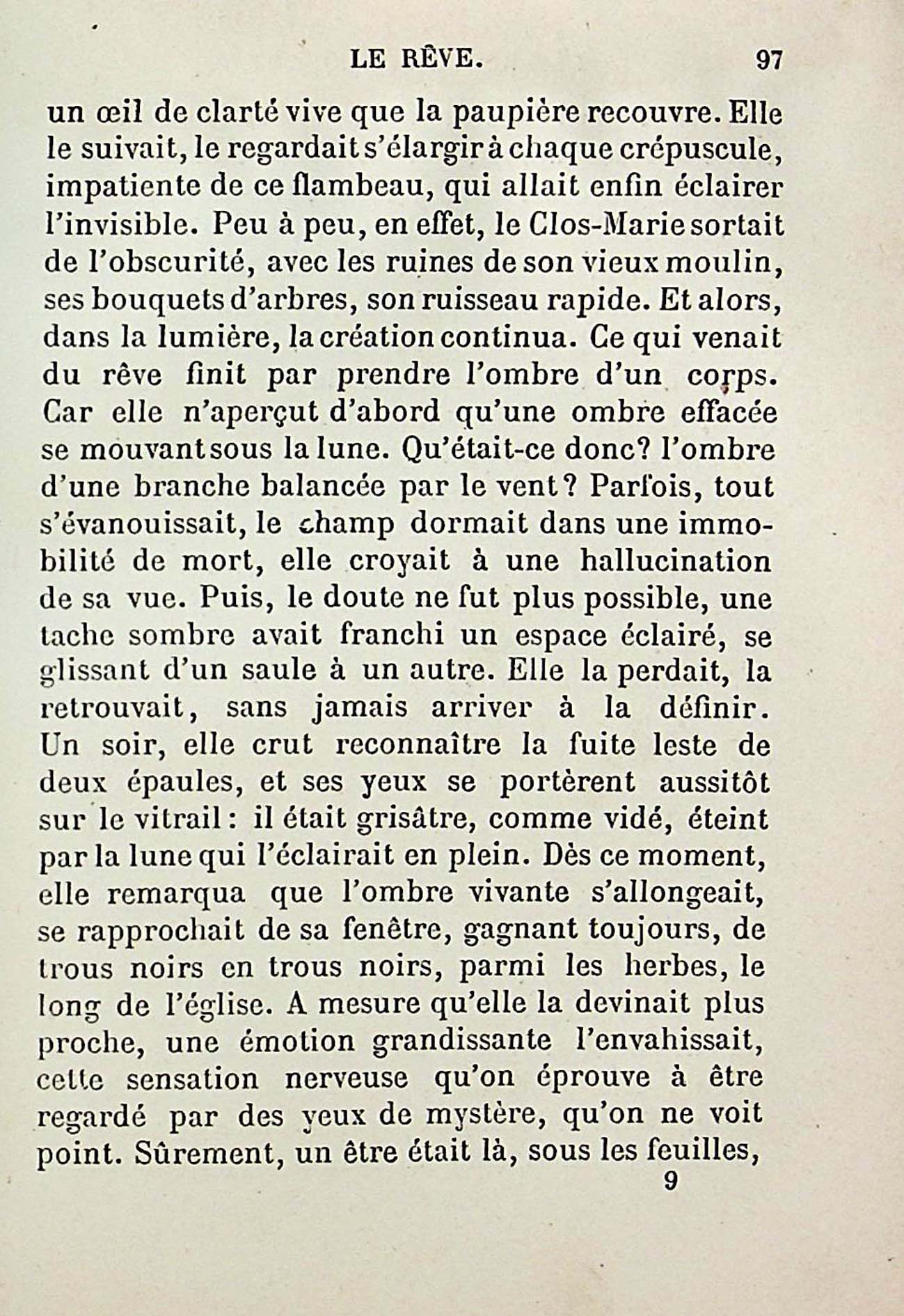 LE RÊVE. 97

un œil de clarté vive que la paupière recouvre. Elle le suivait, le regardait s'élargir à chaque crépuscule, impatiente de ce flambeau, qui allait enfin éclairer l'invisible. Peu à peu, en effet, le Clos-Marie sortait de l'obscurité, avec les ruines de son vieux moulin, ses bouquets d'arbres, son ruisseau rapide. Et alors, dans la lumière, la création continua. Ce qui venait du rêve finit par prendre l'ombre d'un corps. Car elle n'aperçut d'abord qu'une ombre effacée se mouvant sous la lune. Qu'était-ce donc? l'ombre d'une branche balancée par le vent? Parfois, tout s'évanouissait, le champ dormait dans une immobilité de mort, elle croyait à une hallucination de sa vue. Puis, le doute ne fut plus possible, une tache sombre avait franchi un espace éclairé, se glissant d'un saule à un autre. Elle la perdait, la retrouvait, sans jamais arriver à la définir. Un soir, elle crut reconnaître la fuite leste de deux épaules, et ses yeux se portèrent aussitôt sur le vitrail: il était grisâtre, comme vidé, éteint par la lune qui l'éclairait en plein. Dès ce moment, elle remarqua que l'ombre vivante s'allongeait, se rapprochait de sa fenêtre, gagnant toujours, de trous noirs en trous noirs, parmi les herbes, le long de l'église. A mesure qu'elle la devinait plus proche, une émotion grandissante l'envahissait, cette sensation nerveuse qu'on éprouve à être regardé par des yeux de mystère, qu'on ne voit point. Sûrement, un être était là, sous les feuilles,

9